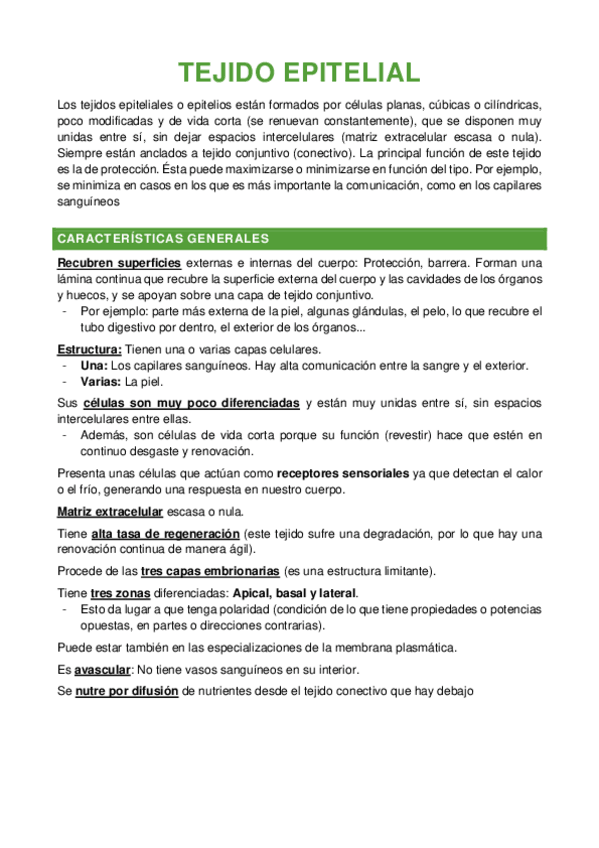 TEJIDO EPITELIAL

Los tejidos epiteliales o epitelios están formados por células planas, cúbicas o cilíndricas, poco modificadas y de vida corta (se renuevan constantemente), que se disponen muy unidas entre sí, sin dejar espacios intercelulares (matriz extracelular escasa o nula). Siempre están anclados a tejido conjuntivo (conectivo). La principal función de este tejido es la de protección. Ésta puede maximizarse o minimizarse en función del tipo. Por ejemplo, se minimiza en casos en los que es más importante la comunicación, como en los capilares sanguíneos

CARACTERÍSTICAS GENERALES

Recubren superficies externas e internas del cuerpo: Protección, barrera. Forman una lámina continua que recubre la superficie externa del cuerpo y las cavidades de los órganos y huecos, y se apoyan sobre una capa de tejido conjuntivo.
- Por ejemplo: parte más externa de la piel, algunas glándulas, el pelo, lo que recubre el tubo digestivo por dentro, el exterior de los órganos...

Estructura: Tienen una o varias capas celulares.
- Una: Los capilares sanguíneos. Hay alta comunicación entre la sangre y el exterior.
- Varias: La piel.

Sus células son muy poco diferenciadas y están muy unidas entre sí, sin espacios intercelulares entre ellas.
- Además, son células de vida corta porque su función (revestir) hace que estén en continuo desgaste y renovación.

Presenta unas células que actúan como receptores sensoriales ya que detectan el calor o el frío, generando una respuesta en nuestro cuerpo.

Matriz extracelular escasa o nula.

Tiene alta tasa de regeneración (este tejido sufre una degradación, por lo que hay una renovación continua de manera ágil).

Procede de las tres capas embrionarias (es una estructura limitante).

Tiene tres zonas diferenciadas: Apical, basal y lateral.
- Esto da lugar a que tenga polaridad (condición de lo que tiene propiedades o potencias opuestas, en partes o direcciones contrarias).

Puede estar también en las especializaciones de la membrana plasmática.

Es avascular: No tiene vasos sanguíneos en su interior.

Se nutre por difusión de nutrientes desde el tejido conectivo que hay debajo